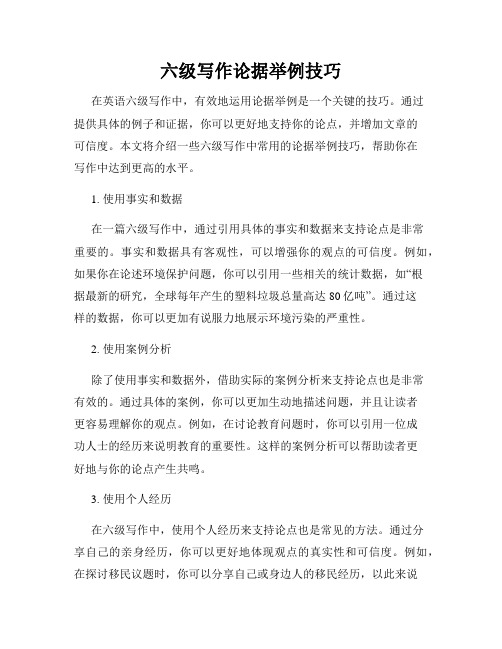 六级写作论据举例技巧

在英语六级写作中，有效地运用论据举例是一个关键的技巧。通过提供具体的例子和证据，你可以更好地支持你的论点，并增加文章的可信度。本文将介绍一些六级写作中常用的论据举例技巧，帮助你在写作中达到更高的水平。

1. 使用事实和数据

在一篇六级写作中，通过引用具体的事实和数据来支持论点是非常重要的。事实和数据具有客观性，可以增强你的观点的可信度。例如，如果你在论述环境保护问题，你可以引用一些相关的统计数据，如“根据最新的研究，全球每年产生的塑料垃圾总量高达 80 亿吨”。通过这样的数据，你可以更加有说服力地展示环境污染的严重性。

2. 使用案例分析

除了使用事实和数据外，借助实际的案例分析来支持论点也是非常有效的。通过具体的案例，你可以更加生动地描述问题，并且让读者更容易理解你的观点。例如，在讨论教育问题时，你可以引用一位成功人士的经历来说明教育的重要性。这样的案例分析可以帮助读者更好地与你的论点产生共鸣。

3. 使用个人经历

在六级写作中，使用个人经历来支持论点也是常见的方法。通过分享自己的亲身经历，你可以更好地体现观点的真实性和可信度。例如，在探讨移民议题时，你可以分享自己或身边人的移民经历，以此来说